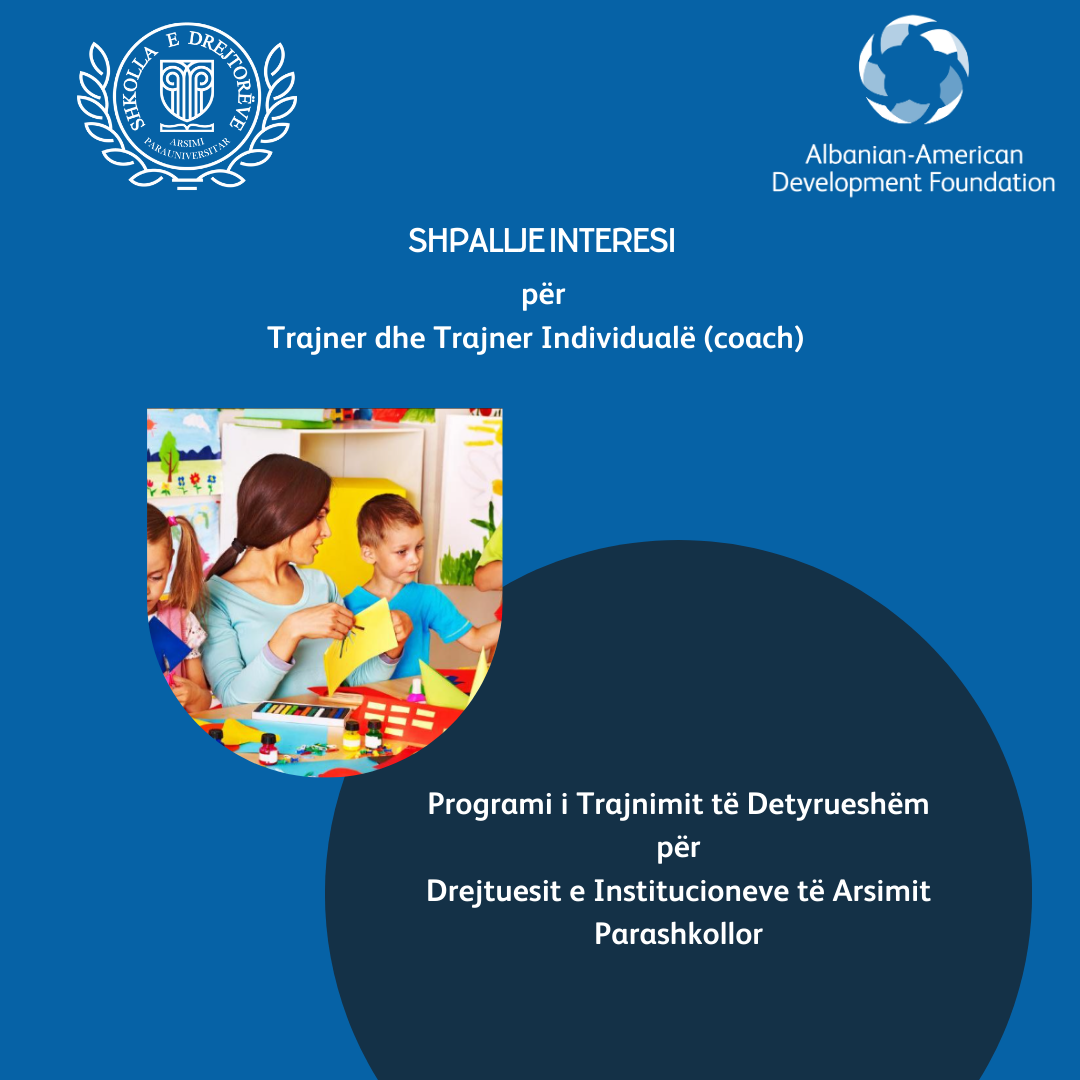 SHKOLLA E DREJTORËVE
ARSIMI PARAUNIVERSITAR

Albanian-American Development Foundation

SHPALLJE INTERESI
për
Trajner dhe Trajner Individualë (coach)

Programi i Trajnimit të Detyrueshëm
për
Drejtuesit e Institucioneve të Arsimit Parashkollor